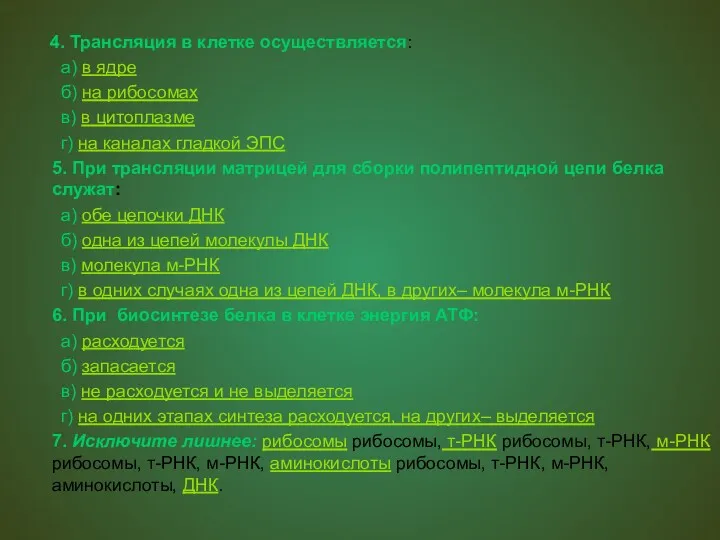 4. Трансляция в клетке осуществляется:
а) в ядре
б) на рибосомах
в) в цитоплазме
г) на каналах гладкой ЭПС
5. При трансляции матрицей для сборки полипептидной цепи белка служат:
а) обе цепочки ДНК
б) одна из цепей молекулы ДНК
в) молекула м-РНК
г) в одних случаях одна из цепей ДНК, в других– молекула м-РНК
6. При биосинтезе белка в клетке энергия АТФ:
а) расходуется
б) запасается
в) не расходуется и не выделяется
г) на одних этапах синтеза расходуется, на других– выделяется
7. Исключите лишнее: рибосомы рибосомы, т-РНК рибосомы, т-РНК, м-РНК рибосомы, т-РНК, м-РНК, аминокислоты рибосомы, т-РНК, м-РНК, аминокислоты, ДНК.